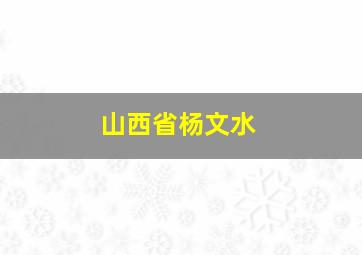 山西省杨文水